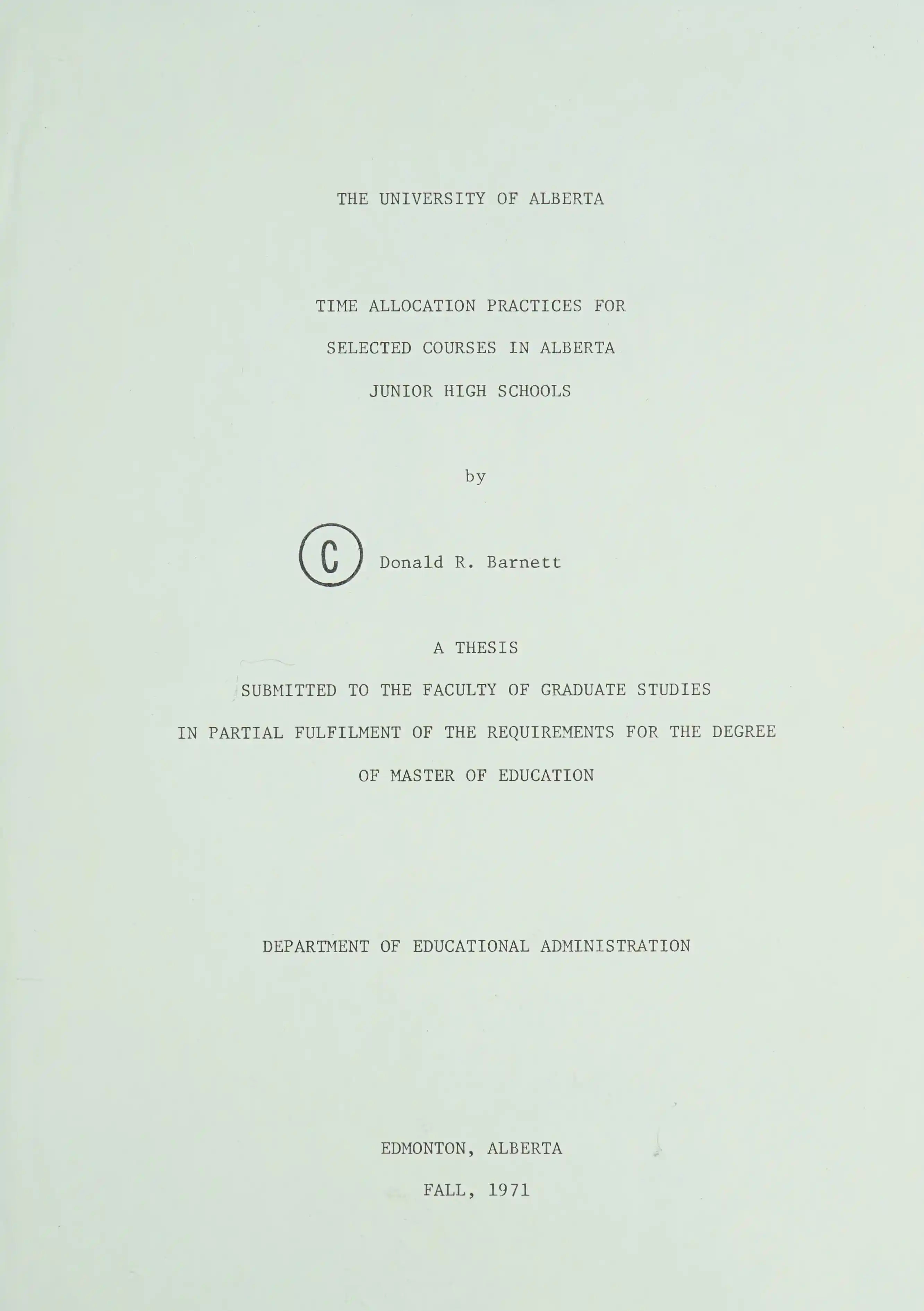 THE UNIVERSITY OF ALBERTA

TIME ALLOCATION PRACTICES FOR
SELECTED COURSES IN ALBERTA
JUNIOR HIGH SCHOOLS

by

© Donald R. Barnett

A THESIS
SUBMITTED TO THE FACULTY OF GRADUATE STUDIES
IN PARTIAL FULFILMENT OF THE REQUIREMENTS FOR THE DEGREE
OF MASTER OF EDUCATION

DEPARTMENT OF EDUCATIONAL ADMINISTRATION

EDMONTON, ALBERTA
FALL, 1971